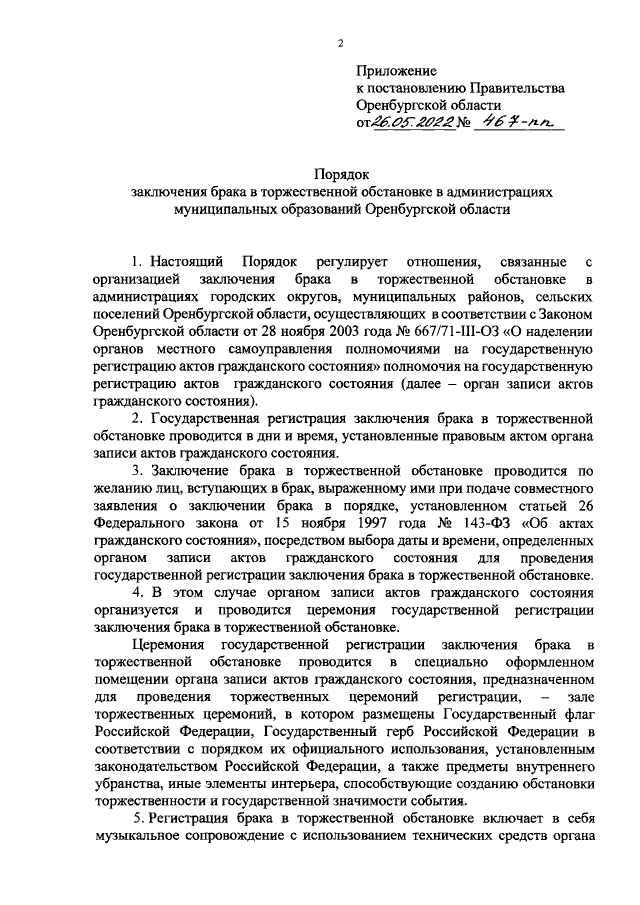 2

Приложение
к постановлению Правительства
Оренбургской области
от 26.05.2022 № 467-пп

Порядок
заключения брака в торжественной обстановке в администрациях муниципальных образований Оренбургской области

1. Настоящий Порядок регулирует отношения, связанные с организацией заключения брака в торжественной обстановке в администрациях городских округов, муниципальных районов, сельских поселений Оренбургской области, осуществляющих в соответствии с Законом Оренбургской области от 28 ноября 2003 года № 667/71-III-ОЗ «О наделении органов местного самоуправления полномочиями на государственную регистрацию актов гражданского состояния» полномочия на государственную регистрацию актов гражданского состояния (далее – орган записи актов гражданского состояния).

2. Государственная регистрация заключения брака в торжественной обстановке проводится в дни и время, установленные правовым актом органа записи актов гражданского состояния.

3. Заключение брака в торжественной обстановке проводится по желанию лиц, вступающих в брак, выраженному ими при подаче совместного заявления о заключении брака в порядке, установленном статьей 26 Федерального закона от 15 ноября 1997 года № 143-ФЗ «Об актах гражданского состояния», посредством выбора даты и времени, определенных органом записи актов гражданского состояния для проведения государственной регистрации заключения брака в торжественной обстановке.

4. В этом случае органом записи актов гражданского состояния организуется и проводится церемония государственной регистрации заключения брака в торжественной обстановке.

Церемония государственной регистрации заключения брака в торжественной обстановке проводится в специально оформленном помещении органа записи актов гражданского состояния, предназначенном для проведения торжественных церемоний регистрации, – зале торжественных церемоний, в котором размещены Государственный флаг Российской Федерации, Государственный герб Российской Федерации в соответствии с порядком их официального использования, установленным законодательством Российской Федерации, а также предметы внутреннего убранства, иные элементы интерьера, способствующие созданию обстановки торжественности и государственной значимости события.

5. Регистрация брака в торжественной обстановке включает в себя музыкальное сопровождение с использованием технических средств органа